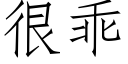 很乖